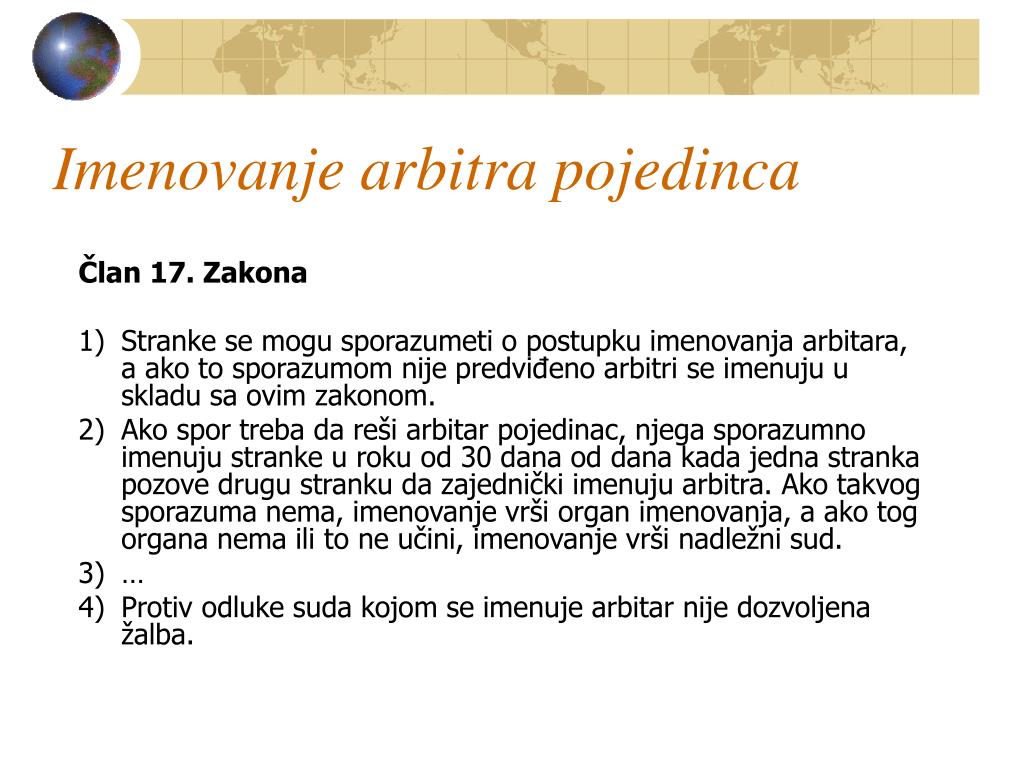 Imenovanje arbitra pojedinca

Član 17. Zakona

1) Stranke se mogu sporazumeti o postupku imenovanja arbitara, a ako to sporazumom nije predviđeno arbitri se imenuju u skladu sa ovim zakonom.
2) Ako spor treba da reši arbitar pojedinac, njega sporazumno imenuju stranke u roku od 30 dana od dana kada jedna stranka pozove drugu stranku da zajednički imenuju arbitra. Ako takvog sporazuma nema, imenovanje vrši organ imenovanja, a ako tog organa nema ili to ne učini, imenovanje vrši nadležni sud.
3) …
4) Protiv odluke suda kojom se imenuje arbitar nije dozvoljena žalba.